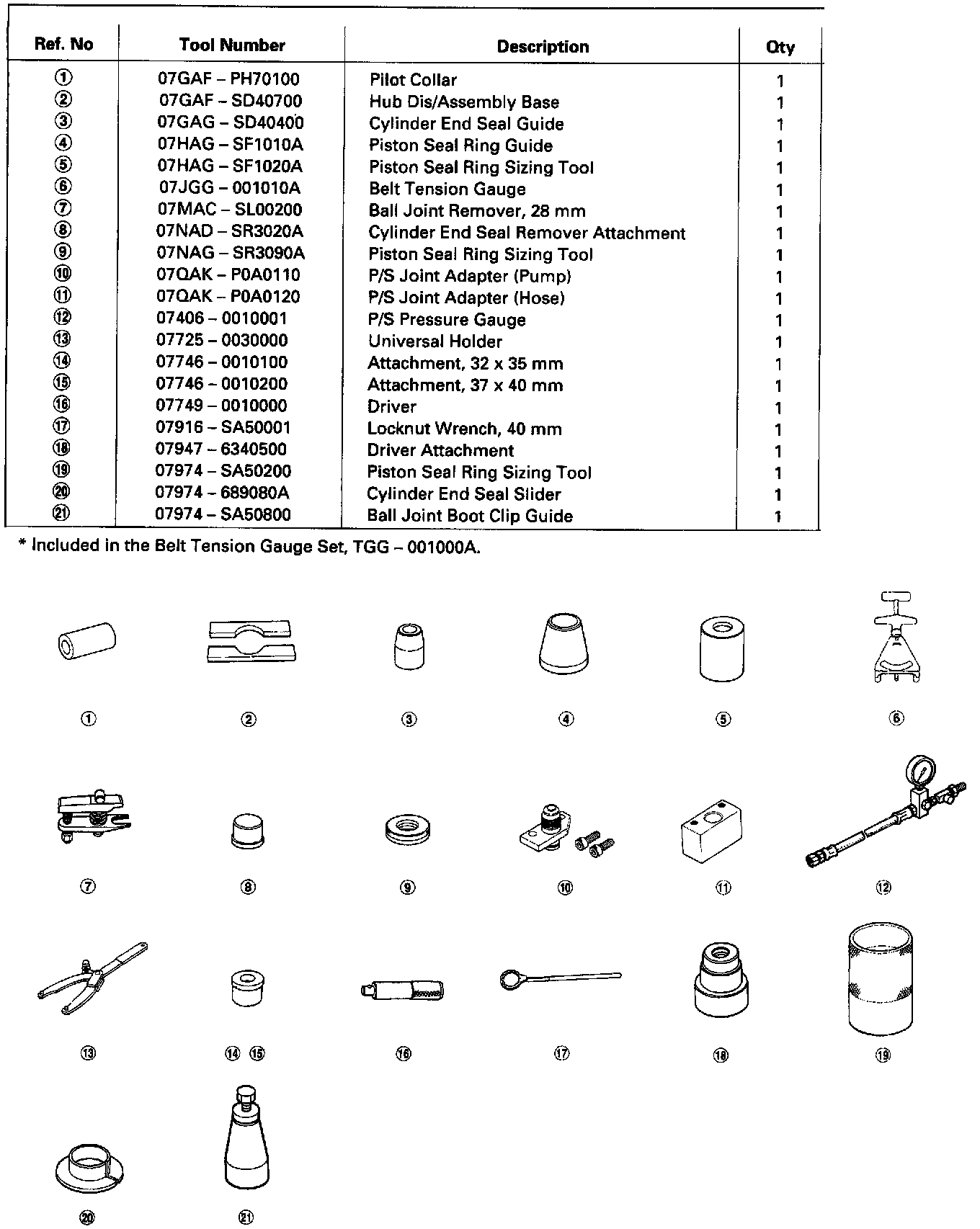 | Ref. No | Tool Number | Description | Qty |
|---|---|---|---|
| ① | 07GAF – PH70100 | Pilot Collar | 1 |
| ② | 07GAF – SD40700 | Hub Dis/Assembly Base | 1 |
| ③ | 07GAG – SD40400 | Cylinder End Seal Guide | 1 |
| ④ | 07HAG – SF1010A | Piston Seal Ring Guide | 1 |
| ⑤ | 07HAG – SF1020A | Piston Seal Ring Sizing Tool | 1 |
| ⑥ | 07JGG – 001010A | Belt Tension Gauge | 1 |
| ⑦ | 07MAC – SL00200 | Ball Joint Remover, 28 mm | 1 |
| ⑧ | 07NAD – SR3020A | Cylinder End Seal Remover Attachment | 1 |
| ⑨ | 07NAG – SR3090A | Piston Seal Ring Sizing Tool | 1 |
| ⑩ | 07QAK – P0A0110 | P/S Joint Adapter (Pump) | 1 |
| ⑪ | 07QAK – P0A0120 | P/S Joint Adapter (Hose) | 1 |
| ⑫ | 07406 – 0010001 | P/S Pressure Gauge | 1 |
| ⑬ | 07725 – 0030000 | Universal Holder | 1 |
| ⑭ | 07746 – 0010100 | Attachment, 32 x 35 mm | 1 |
| ⑮ | 07746 – 0010200 | Attachment, 37 x 40 mm | 1 |
| ⑯ | 07749 – 0010000 | Driver | 1 |
| ⑰ | 07916 – SA50001 | Locknut Wrench, 40 mm | 1 |
| ⑱ | 07947 – 6340500 | Driver Attachment | 1 |
| ⑲ | 07974 – SA50200 | Piston Seal Ring Sizing Tool | 1 |
| ⑳ | 07974 – 689080A | Cylinder End Seal Slider | 1 |
| ㉑ | 07974 – SA50800 | Ball Joint Boot Clip Guide | 1 |

* Included in the Belt Tension Gauge Set, TGG – 001000A.

① ② ③ ④ ⑤ ⑥

⑦ ⑧ ⑨ ⑩ ⑪ ⑫

⑬ ⑭ ⑮ ⑯ ⑰ ⑱ ⑲

⑳ ㉑